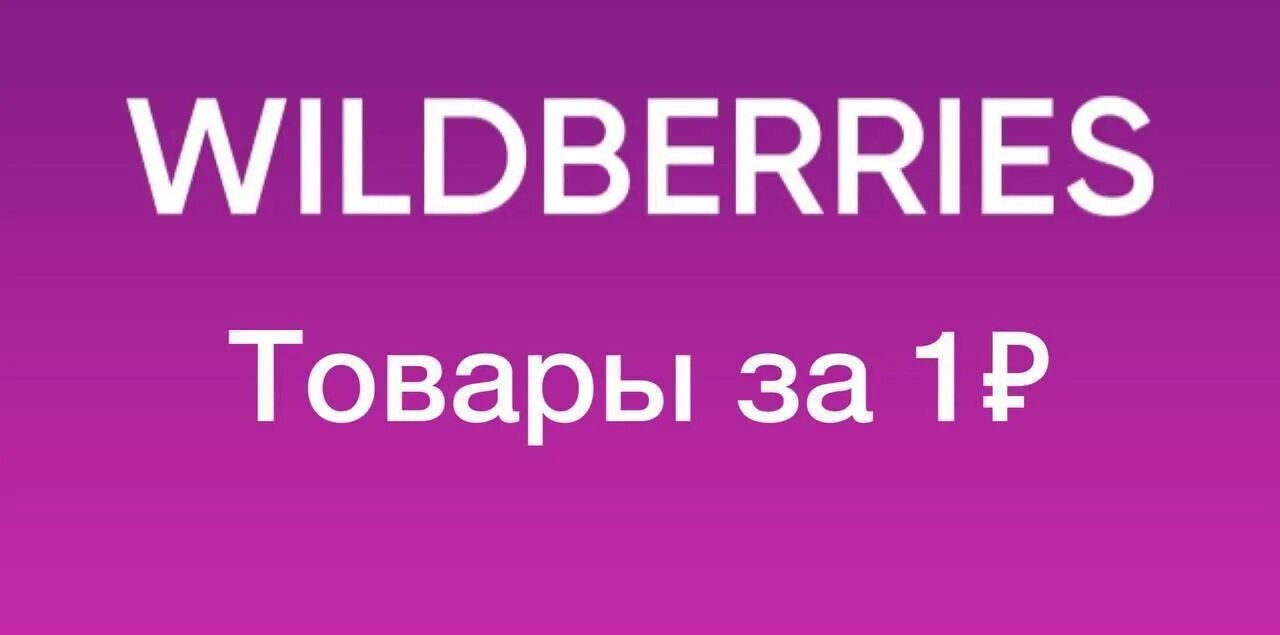 WILDBERRIES

Товары за 1₽